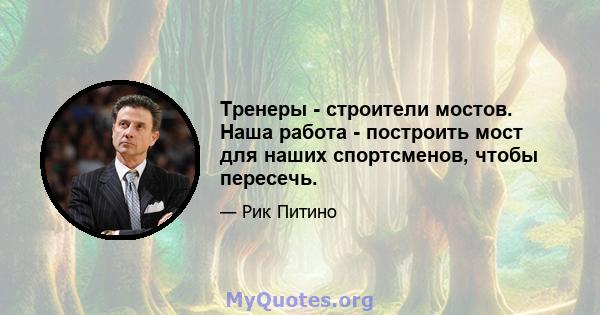 Тренеры - строители мостов. Наша работа - построить мост для наших спортсменов, чтобы пересечь.

— Рик Питино

MyQuotes.org